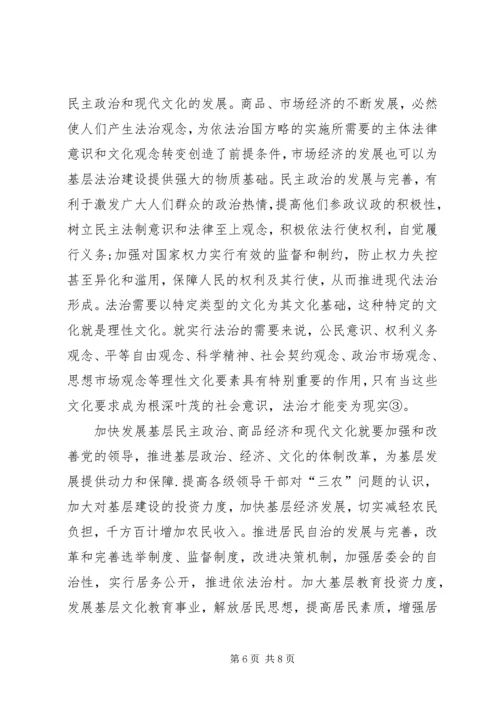 民主政治和现代文化的发展。商品、市场经济的不断发展，必然使人们产生法治观念，为依法治国方略的实施所需要的主体法律意识和文化观念转变创造了前提条件，市场经济的发展也可以为基层法治建设提供强大的物质基础。民主政治的发展与完善，有利于激发广大人们群众的政治热情，提高他们参政议政的积极性，树立民主法制意识和法律至上观念，积极依法行使权利，自觉履行义务;加强对国家权力实行有效的监督和制约，防止权力失控甚至异化和滥用，保障人民的权利及其行使，从而推进现代法治形成。法治需要以特定类型的文化为其文化基础，这种特定的文化就是理性文化。就实行法治的需要来说，公民意识、权利义务观念、平等自由观念、科学精神、社会契约观念、政治市场观念、思想市场观念等理性文化要素具有特别重要的作用，只有当这些文化要求成为根深叶茂的社会意识，法治才能变为现实③。

加快发展基层民主政治、商品经济和现代文化就要加强和改善党的领导，推进基层政治、经济、文化的体制改革，为基层发展提供动力和保障.提高各级领导干部对“三农”问题的认识，加大对基层建设的投资力度，加快基层经济发展，切实减轻农民负担，千方百计增加农民收入。推进居民自治的发展与完善，改革和完善选举制度、监督制度，改进决策机制，加强居委会的自治性，实行居务公开，推进依法治村。加大基层教育投资力度，发展基层文化教育事业，解放居民思想，提高居民素质，增强居

第 6 页 共 8 页